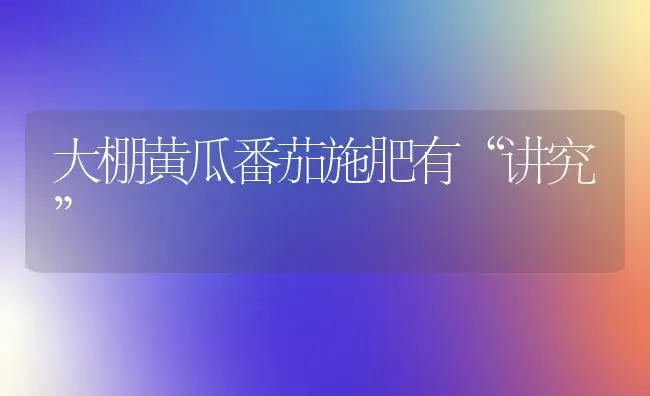 大棚黄瓜番茄施肥有“讲究”